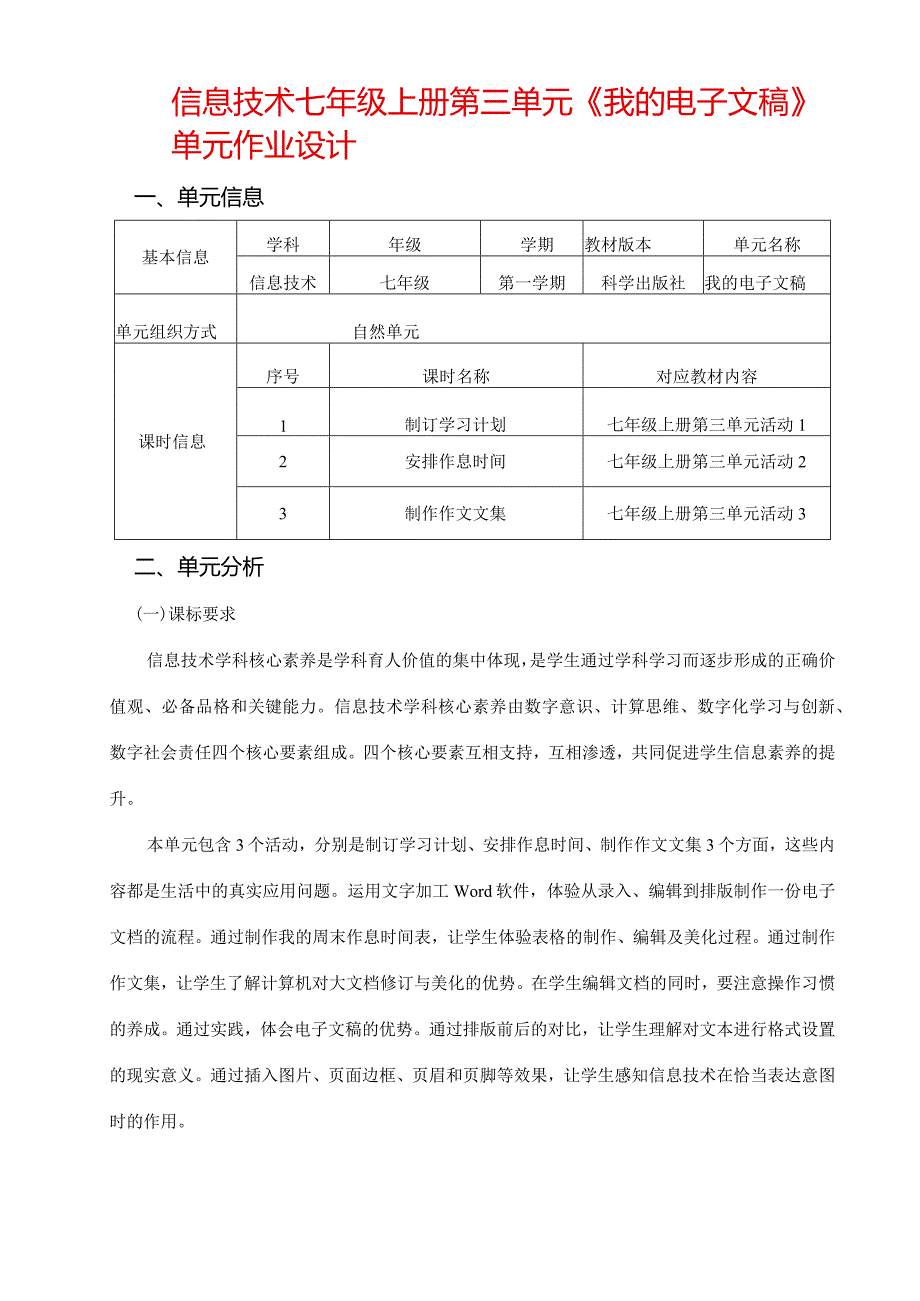 信息技术七年级上册第三单元《我的电子文稿》单元作业设计

一、单元信息

| 基本信息 | 学科 | 年级 | 学期 | 教材版本 | 单元名称 |
|---|---|---|---|---|---|
| | 信息技术 | 七年级 | 第一学期 | 科学出版社 | 我的电子文稿 |
| 单元组织方式 | 自然单元 | | | | |
| 课时信息 | 序号 | 课时名称 | | 对应教材内容 | |
| | 1 | 制订学习计划 | | 七年级上册第三单元活动 1 | |
| | 2 | 安排作息时间 | | 七年级上册第三单元活动 2 | |
| | 3 | 制作作文文集 | | 七年级上册第三单元活动 3 | |

二、单元分析

(一)课标要求

信息技术学科核心素养是学科育人价值的集中体现，是学生通过学科学习而逐步形成的正确价值观、必备品格和关键能力。信息技术学科核心素养由数字意识、计算思维、数字化学习与创新、数字社会责任四个核心要素组成。四个核心要素互相支持，互相渗透，共同促进学生信息素养的提升。

本单元包含 3 个活动，分别是制订学习计划、安排作息时间、制作作文文集 3 个方面，这些内容都是生活中的真实应用问题。运用文字加工 Word 软件，体验从录入、编辑到排版制作一份电子文档的流程。通过制作我的周末作息时间表，让学生体验表格的制作、编辑及美化过程。通过制作作文集，让学生了解计算机对大文档修订与美化的优势。在学生编辑文档的同时，要注意操作习惯的养成。通过实践，体会电子文稿的优势。通过排版前后的对比，让学生理解对文本进行格式设置的现实意义。通过插入图片、页面边框、页眉和页脚等效果，让学生感知信息技术在恰当表达意图时的作用。